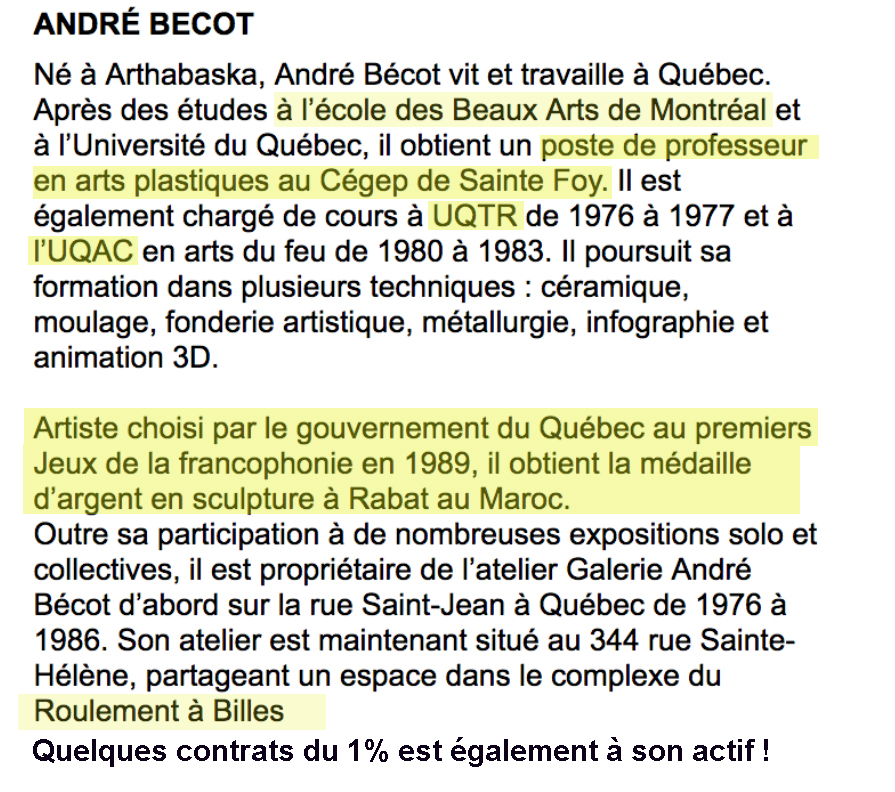 ANDRÉ BECOT

Né à Arthabaska, André Bécot vit et travaille à Québec. Après des études à l'école des Beaux Arts de Montréal et à l'Université du Québec, il obtient un poste de professeur en arts plastiques au Cégep de Sainte Foy. Il est également chargé de cours à UQTR de 1976 à 1977 et à l'UQAC en arts du feu de 1980 à 1983. Il poursuit sa formation dans plusieurs techniques : céramique, moulage, fonderie artistique, métallurgie, infographie et animation 3D.

Artiste choisi par le gouvernement du Québec au premiers Jeux de la francophonie en 1989, il obtient la médaille d'argent en sculpture à Rabat au Maroc.
Outre sa participation à de nombreuses expositions solo et collectives, il est propriétaire de l'atelier Galerie André Bécot d'abord sur la rue Saint-Jean à Québec de 1976 à 1986. Son atelier est maintenant situé au 344 rue Sainte-Hélène, partageant un espace dans le complexe du Roulement à Billes
Quelques contrats du 1% est également à son actif !